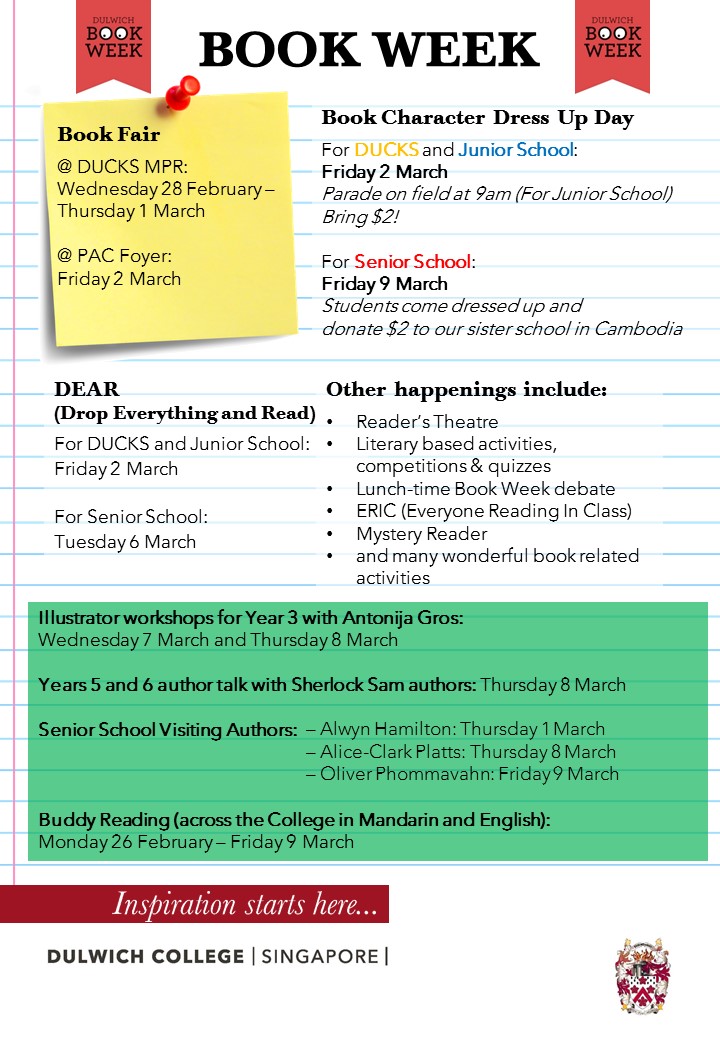 DULWICH BOOK WEEK

BOOK WEEK

DULWICH BOOK WEEK

Book Fair

@ DUCKS MPR:
Wednesday 28 February – Thursday 1 March

@ PAC Foyer:
Friday 2 March

Book Character Dress Up Day

For DUCKS and Junior School:
Friday 2 March
Parade on field at 9am (For Junior School)
Bring $2!

For Senior School:
Friday 9 March
Students come dressed up and donate $2 to our sister school in Cambodia

DEAR
(Drop Everything and Read)
For DUCKS and Junior School:
Friday 2 March

For Senior School:
Tuesday 6 March

Other happenings include:
• Reader's Theatre
• Literary based activities, competitions & quizzes
• Lunch-time Book Week debate
• ERIC (Everyone Reading In Class)
• Mystery Reader
• and many wonderful book related activities

Illustrator workshops for Year 3 with Antonija Gros:
Wednesday 7 March and Thursday 8 March

Years 5 and 6 author talk with Sherlock Sam authors: Thursday 8 March

Senior School Visiting Authors: – Alwyn Hamilton: Thursday 1 March
– Alice-Clark Platts: Thursday 8 March
– Oliver Phommavahn: Friday 9 March

Buddy Reading (across the College in Mandarin and English):
Monday 26 February – Friday 9 March

Inspiration starts here...

DULWICH COLLEGE | SINGAPORE |